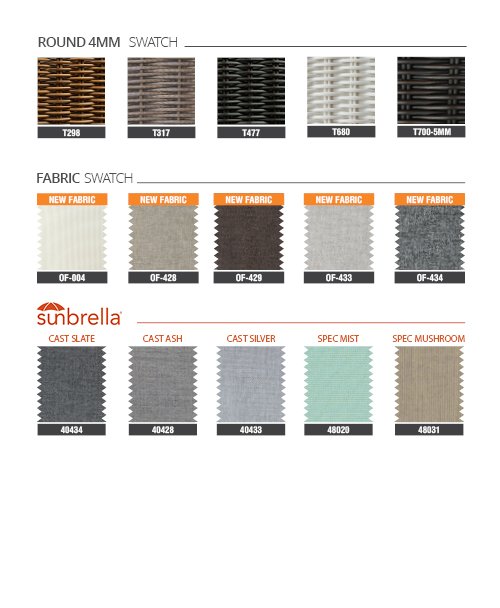 ROUND 4MM SWATCH

T298

T317

T477

T680

T700-5MM

FABRIC SWATCH

NEW FABRIC

OF-004

NEW FABRIC

OF-428

NEW FABRIC

OF-429

NEW FABRIC

OF-433

NEW FABRIC

OF-434

sunbrella

CAST SLATE

40434

CAST ASH

40428

CAST SILVER

40433

SPEC MIST

48020

SPEC MUSHROOM

48031